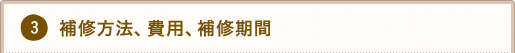 3 補修方法、費用、補修期間